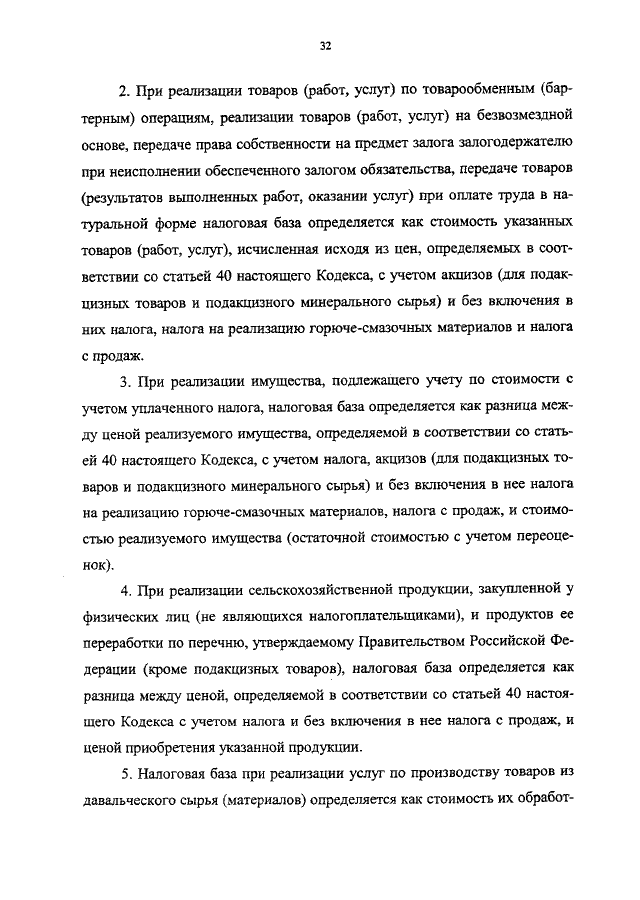 32

2. При реализации товаров (работ, услуг) по товарообменным (бартерным) операциям, реализации товаров (работ, услуг) на безвозмездной основе, передаче права собственности на предмет залога залогодержателю при неисполнении обеспеченного залогом обязательства, передаче товаров (результатов выполненных работ, оказании услуг) при оплате труда в натуральной форме налоговая база определяется как стоимость указанных товаров (работ, услуг), исчисленная исходя из цен, определяемых в соответствии со статьей 40 настоящего Кодекса, с учетом акцизов (для подакцизных товаров и подакцизного минерального сырья) и без включения в них налога, налога на реализацию горюче-смазочных материалов и налога с продаж.

3. При реализации имущества, подлежащего учету по стоимости с учетом уплаченного налога, налоговая база определяется как разница между ценой реализуемого имущества, определяемой в соответствии со статьей 40 настоящего Кодекса, с учетом налога, акцизов (для подакцизных товаров и подакцизного минерального сырья) и без включения в нее налога на реализацию горюче-смазочных материалов, налога с продаж, и стоимостью реализуемого имущества (остаточной стоимостью с учетом переоценок).

4. При реализации сельскохозяйственной продукции, закупленной у физических лиц (не являющихся налогоплательщиками), и продуктов ее переработки по перечню, утверждаемому Правительством Российской Федерации (кроме подакцизных товаров), налоговая база определяется как разница между ценой, определяемой в соответствии со статьей 40 настоящего Кодекса с учетом налога и без включения в нее налога с продаж, и ценой приобретения указанной продукции.

5. Налоговая база при реализации услуг по производству товаров из давальческого сырья (материалов) определяется как стоимость их обработ-